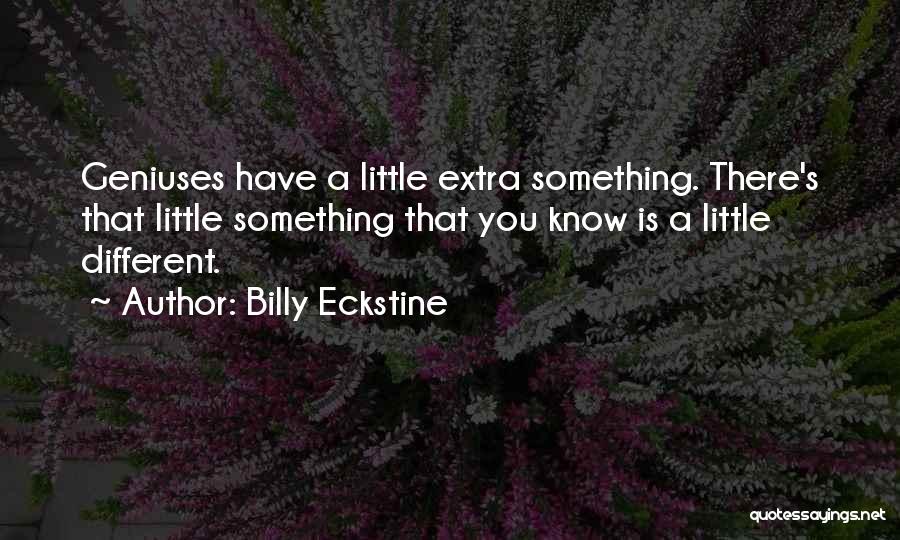 Geniuses have a little extra something. There's that little something that you know is a little different.

~ Author: Billy Eckstine

quotessayings.net